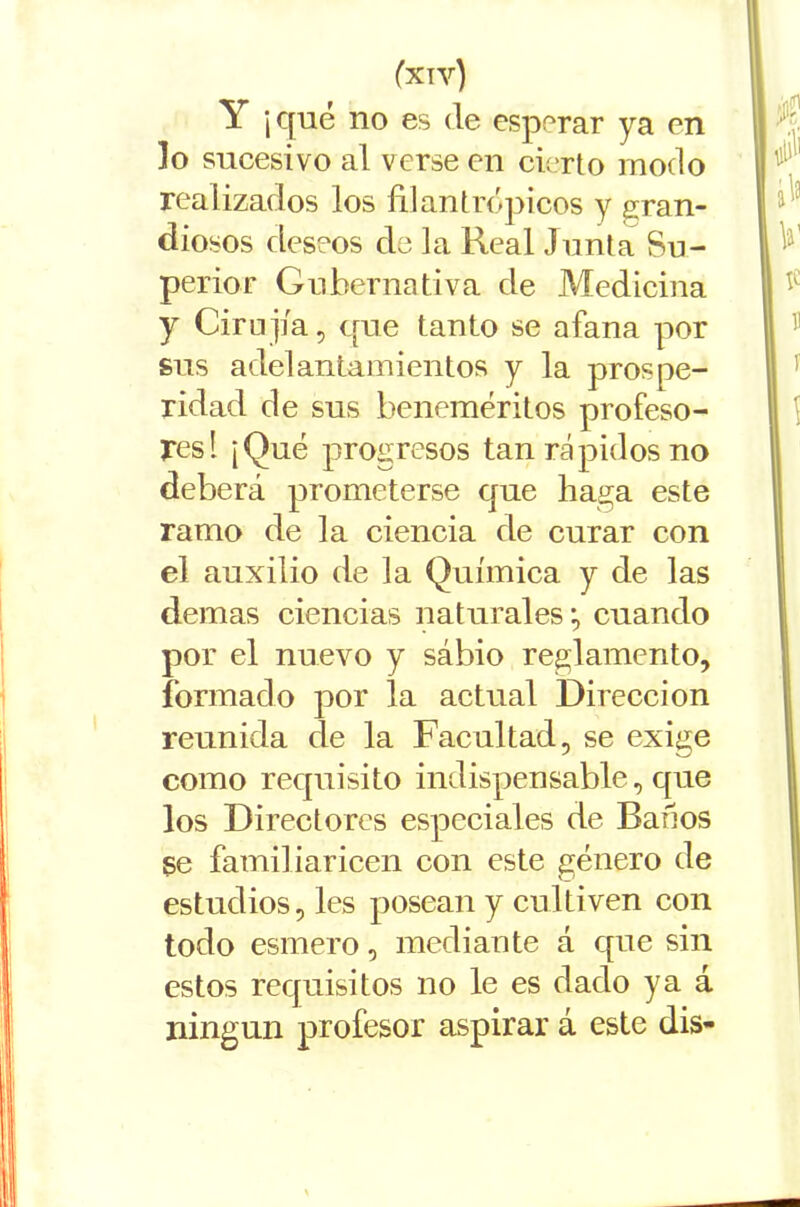 (XIV)

Y ¡qué no es de esperar ya en lo sucesivo al verse en cierto modo realizados los filantrópicos y grandiosos deseos de la Real Junta Superior Gubernativa de Medicina y Cirujía, que tanto se afana por sus adelantamientos y la prosperidad de sus beneméritos profesores! ¡Qué progresos tan rápidos no deberá prometerse que haga este ramo de la ciencia de curar con el auxilio de la Química y de las demas ciencias naturales; cuando por el nuevo y sábio reglamento, formado por la actual Direccion reunida de la Facultad, se exige como requisito indispensable, que los Directores especiales de Baños se familiaricen con este género de estudios, les posean y cultiven con todo esmero, mediante á que sin estos requisitos no le es dado ya á ningun profesor aspirar á este dis-